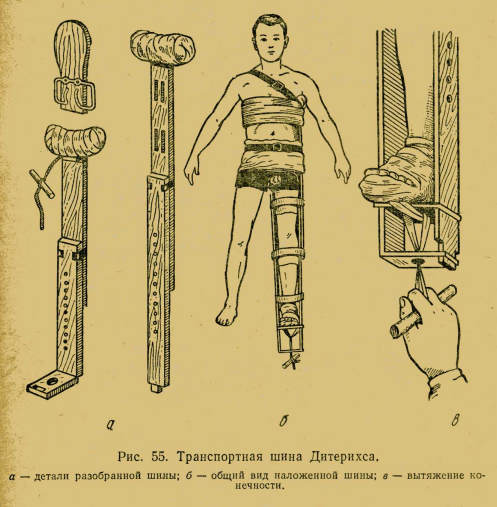 а

б

в

Рис. 55. Транспортная шина Дитерихса.

а — детали разобранной шины; б — общий вид наложенной шины; в — вытяжение конечности.